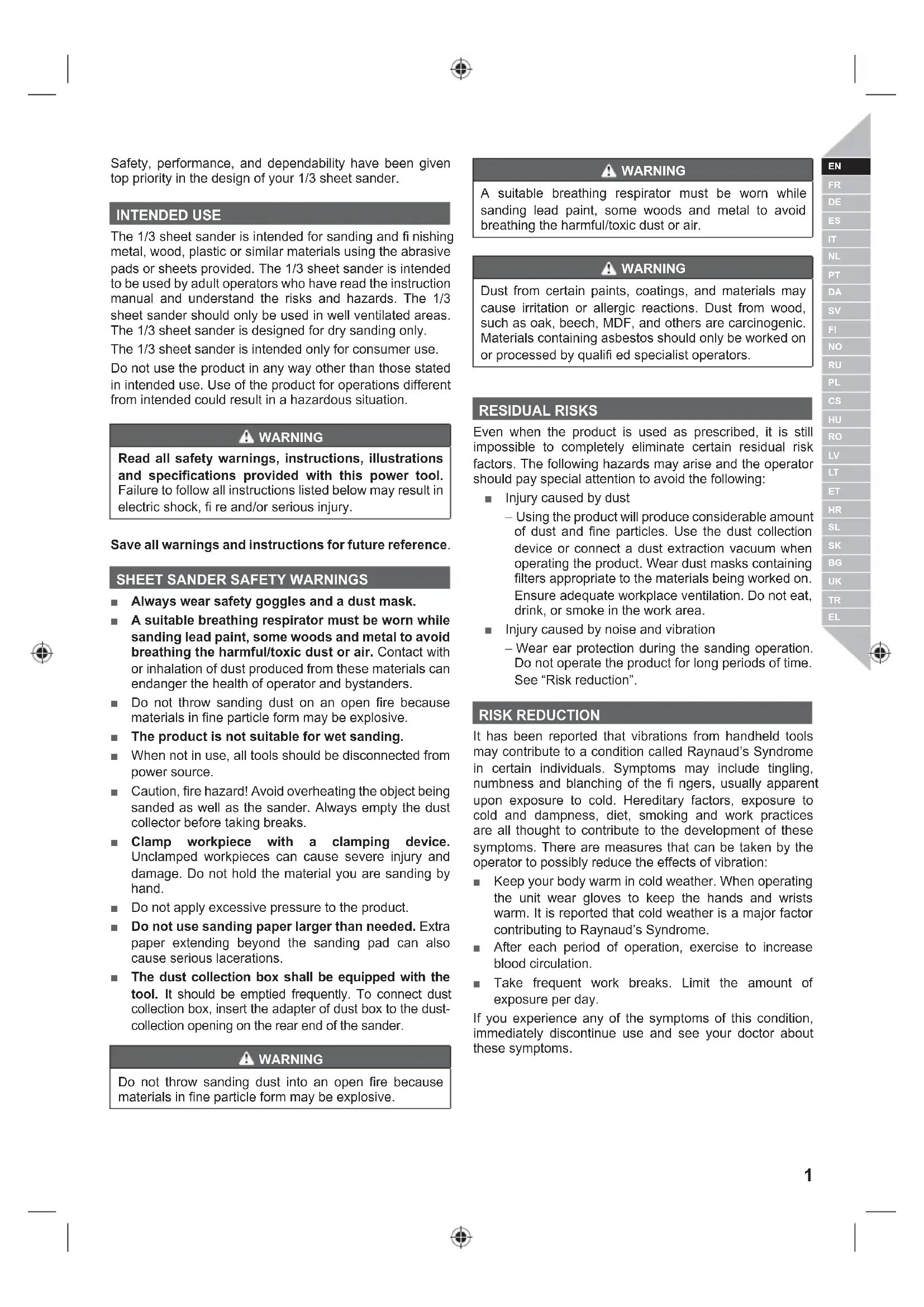 Safety, performance, and dependability have been given top priority in the design of your 1/3 sheet sander.

INTENDED USE

The 1/3 sheet sander is intended for sanding and fi nishing metal, wood, plastic or similar materials using the abrasive pads or sheets provided. The 1/3 sheet sander is intended to be used by adult operators who have read the instruction manual and understand the risks and hazards. The 1/3 sheet sander should only be used in well ventilated areas. The 1/3 sheet sander is designed for dry sanding only.

The 1/3 sheet sander is intended only for consumer use.

Do not use the product in any way other than those stated in intended use. Use of the product for operations different from intended could result in a hazardous situation.

WARNING

Read all safety warnings, instructions, illustrations and specifications provided with this power tool. Failure to follow all instructions listed below may result in electric shock, fi re and/or serious injury.

Save all warnings and instructions for future reference.

SHEET SANDER SAFETY WARNINGS

■ Always wear safety goggles and a dust mask.

■ A suitable breathing respirator must be worn while sanding lead paint, some woods and metal to avoid breathing the harmful/toxic dust or air. Contact with or inhalation of dust produced from these materials can endanger the health of operator and bystanders.

■ Do not throw sanding dust on an open fire because materials in fine particle form may be explosive.

■ The product is not suitable for wet sanding.

■ When not in use, all tools should be disconnected from power source.

■ Caution, fire hazard! Avoid overheating the object being sanded as well as the sander. Always empty the dust collector before taking breaks.

■ Clamp workpiece with a clamping device. Unclamped workpieces can cause severe injury and damage. Do not hold the material you are sanding by hand.

■ Do not apply excessive pressure to the product.

■ Do not use sanding paper larger than needed. Extra paper extending beyond the sanding pad can also cause serious lacerations.

■ The dust collection box shall be equipped with the tool. It should be emptied frequently. To connect dust collection box, insert the adapter of dust box to the dust-collection opening on the rear end of the sander.

WARNING

Do not throw sanding dust into an open fire because materials in fine particle form may be explosive.

WARNING

A suitable breathing respirator must be worn while sanding lead paint, some woods and metal to avoid breathing the harmful/toxic dust or air.

WARNING

Dust from certain paints, coatings, and materials may cause irritation or allergic reactions. Dust from wood, such as oak, beech, MDF, and others are carcinogenic. Materials containing asbestos should only be worked on or processed by qualifi ed specialist operators.

RESIDUAL RISKS

Even when the product is used as prescribed, it is still impossible to completely eliminate certain residual risk factors. The following hazards may arise and the operator should pay special attention to avoid the following:

■ Injury caused by dust

– Using the product will produce considerable amount of dust and fine particles. Use the dust collection device or connect a dust extraction vacuum when operating the product. Wear dust masks containing filters appropriate to the materials being worked on. Ensure adequate workplace ventilation. Do not eat, drink, or smoke in the work area.

■ Injury caused by noise and vibration

– Wear ear protection during the sanding operation. Do not operate the product for long periods of time. See “Risk reduction”.

RISK REDUCTION

It has been reported that vibrations from handheld tools may contribute to a condition called Raynaud’s Syndrome in certain individuals. Symptoms may include tingling, numbness and blanching of the fi ngers, usually apparent upon exposure to cold. Hereditary factors, exposure to cold and dampness, diet, smoking and work practices are all thought to contribute to the development of these symptoms. There are measures that can be taken by the operator to possibly reduce the effects of vibration:

■ Keep your body warm in cold weather. When operating the unit wear gloves to keep the hands and wrists warm. It is reported that cold weather is a major factor contributing to Raynaud’s Syndrome.

■ After each period of operation, exercise to increase blood circulation.

■ Take frequent work breaks. Limit the amount of exposure per day.

If you experience any of the symptoms of this condition, immediately discontinue use and see your doctor about these symptoms.

EN
FR
DE
ES
IT
NL
PT
DA
SV
FI
NO
RU
PL
CS
HU
RO
LV
LT
ET
HR
SL
SK
BG
UK
TR
EL

1